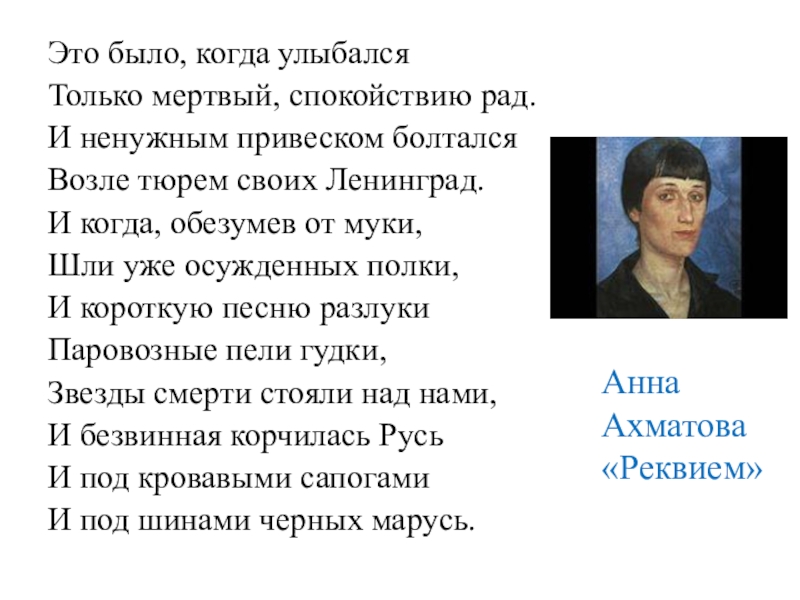 Это было, когда улыбался
Только мертвый, спокойствию рад.
И ненужным привеском болтался
Возле тюрем своих Ленинград.
И когда, обезумев от муки,
Шли уже осужденных полки,
И короткую песню разлуки
Паровозные пели гудки,
Звезды смерти стояли над нами,
И безвинная корчилась Русь
И под кровавыми сапогами
И под шинами черных марусь.

Анна
Ахматова
«Реквием»